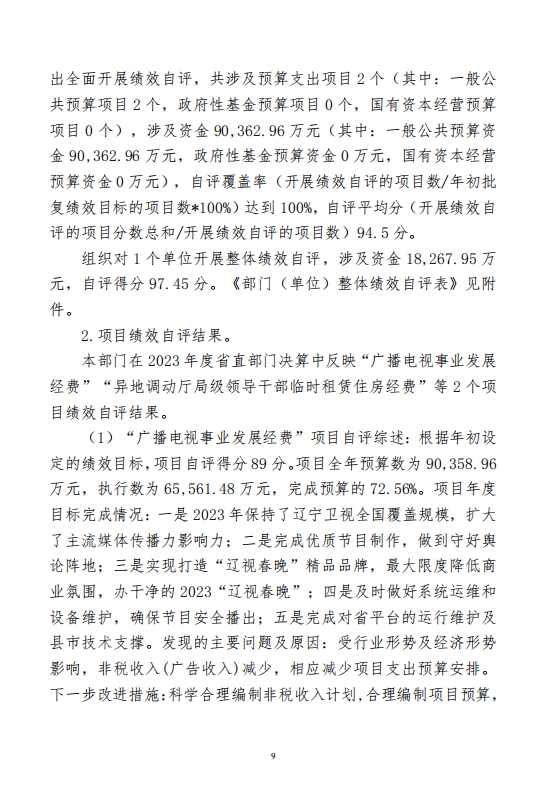 出全面开展绩效自评，共涉及预算支出项目2个（其中：一般公共预算项目2个，政府性基金预算项目0个，国有资本经营预算项目0个），涉及资金90,362.96万元（其中：一般公共预算资金90,362.96万元，政府性基金预算资金0万元，国有资本经营预算资金0万元），自评覆盖率（开展绩效自评的项目数/年初批复绩效目标的项目数*100%）达到100%，自评平均分（开展绩效自评的项目分数总和/开展绩效自评的项目数）94.5分。

组织对1个单位开展整体绩效自评，涉及资金18,267.95万元，自评得分97.45分。《部门（单位）整体绩效自评表》见附件。

2.项目绩效自评结果。

本部门在2023年度省直部门决算中反映“广播电视事业发展经费”“异地调动厅局级领导干部临时租赁住房经费”等2个项目绩效自评结果。

（1）“广播电视事业发展经费”项目自评综述：根据年初设定的绩效目标，项目自评得分89分。项目全年预算数为90,358.96万元，执行数为65,561.48万元，完成预算的72.56%。项目年度目标完成情况：一是2023年保持了辽宁卫视全国覆盖规模，扩大了主流媒体传播力影响力；二是完成优质节目制作，做到守好舆论阵地；三是实现打造“辽视春晚”精品品牌，最大限度降低商业氛围，办干净的2023“辽视春晚”；四是及时做好系统运维和设备维护，确保节目安全播出；五是完成对省平台的运行维护及县市技术支撑。发现的主要问题及原因：受行业形势及经济形势影响，非税收入(广告收入)减少，相应减少项目支出预算安排。下一步改进措施：科学合理编制非税收入计划，合理编制项目预算，

9